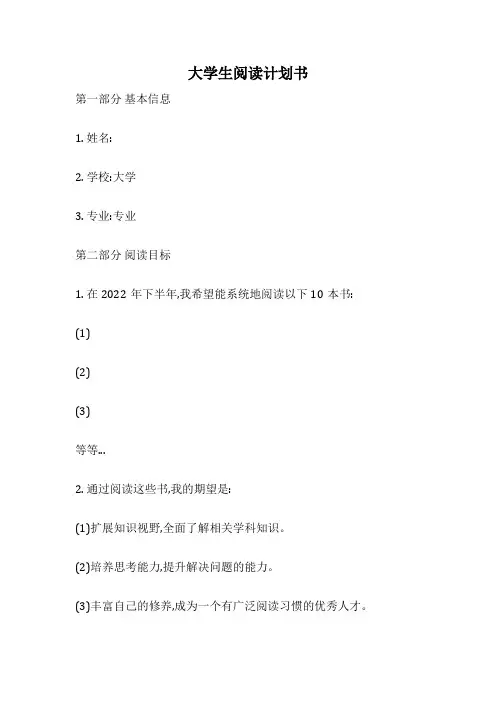 大学生阅读计划书

第一部分 基本信息

1. 姓名:

2. 学校:大学

3. 专业:专业

第二部分 阅读目标

1. 在 2022 年下半年,我希望能系统地阅读以下 10 本书:

(1)

(2)

(3)

等等...

2. 通过阅读这些书,我的期望是:

(1)扩展知识视野,全面了解相关学科知识。

(2)培养思考能力,提升解决问题的能力。

(3)丰富自己的修养,成为一个有广泛阅读习惯的优秀人才。